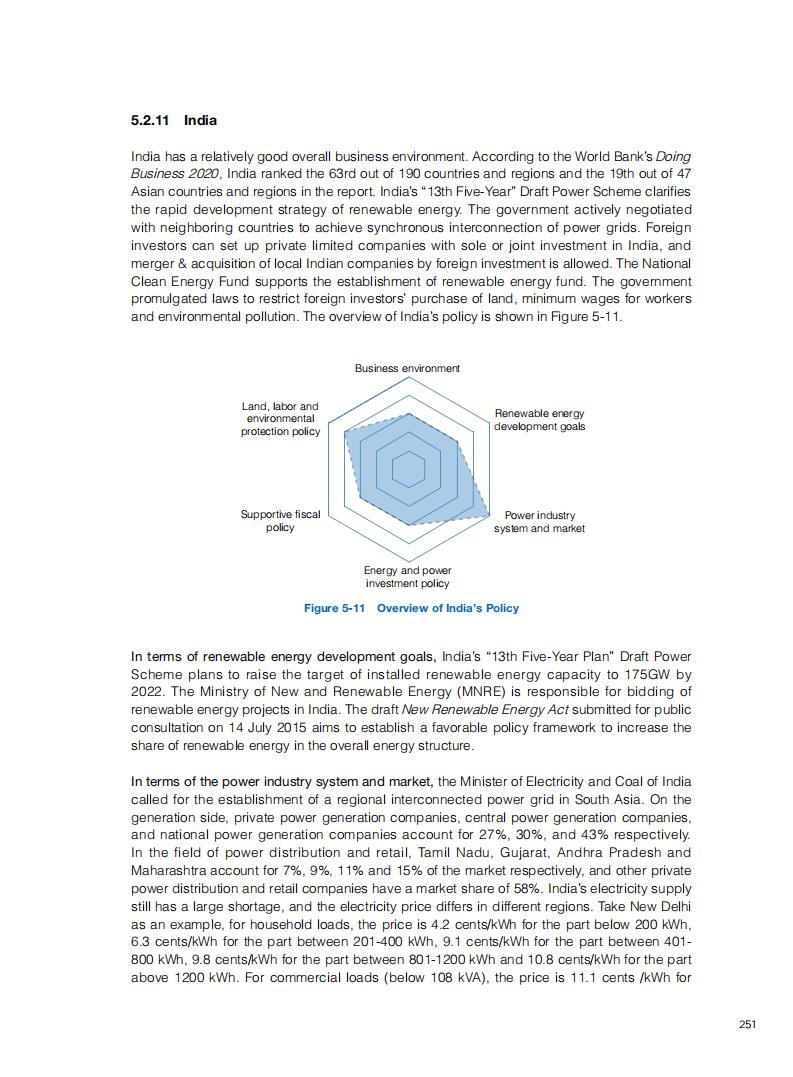 5.2.11 India

India has a relatively good overall business environment. According to the World Bank's Doing Business 2020, India ranked the 63rd out of 190 countries and regions and the 19th out of 47 Asian countries and regions in the report. India's "13th Five-Year" Draft Power Scheme clarifies the rapid development strategy of renewable energy. The government actively negotiated with neighboring countries to achieve synchronous interconnection of power grids. Foreign investors can set up private limited companies with sole or joint investment in India, and merger & acquisition of local Indian companies by foreign investment is allowed. The National Clean Energy Fund supports the establishment of renewable energy fund. The government promulgated laws to restrict foreign investors' purchase of land, minimum wages for workers and environmental pollution. The overview of India's policy is shown in Figure 5-11.

Business environment
Renewable energy development goals
Power industry system and market
Energy and power investment policy
Supportive fiscal policy
Land, labor and environmental protection policy

Figure 5-11 Overview of India's Policy

In terms of renewable energy development goals, India's "13th Five-Year Plan" Draft Power Scheme plans to raise the target of installed renewable energy capacity to 175GW by 2022. The Ministry of New and Renewable Energy (MNRE) is responsible for bidding of renewable energy projects in India. The draft New Renewable Energy Act submitted for public consultation on 14 July 2015 aims to establish a favorable policy framework to increase the share of renewable energy in the overall energy structure.

In terms of the power industry system and market, the Minister of Electricity and Coal of India called for the establishment of a regional interconnected power grid in South Asia. On the generation side, private power generation companies, central power generation companies, and national power generation companies account for 27%, 30%, and 43% respectively. In the field of power distribution and retail, Tamil Nadu, Gujarat, Andhra Pradesh and Maharashtra account for 7%, 9%, 11% and 15% of the market respectively, and other private power distribution and retail companies have a market share of 58%. India's electricity supply still has a large shortage, and the electricity price differs in different regions. Take New Delhi as an example, for household loads, the price is 4.2 cents/kWh for the part below 200 kWh, 6.3 cents/kWh for the part between 201-400 kWh, 9.1 cents/kWh for the part between 401-800 kWh, 9.8 cents/kWh for the part between 801-1200 kWh and 10.8 cents/kWh for the part above 1200 kWh. For commercial loads (below 108 kVA), the price is 11.1 cents /kWh for

251